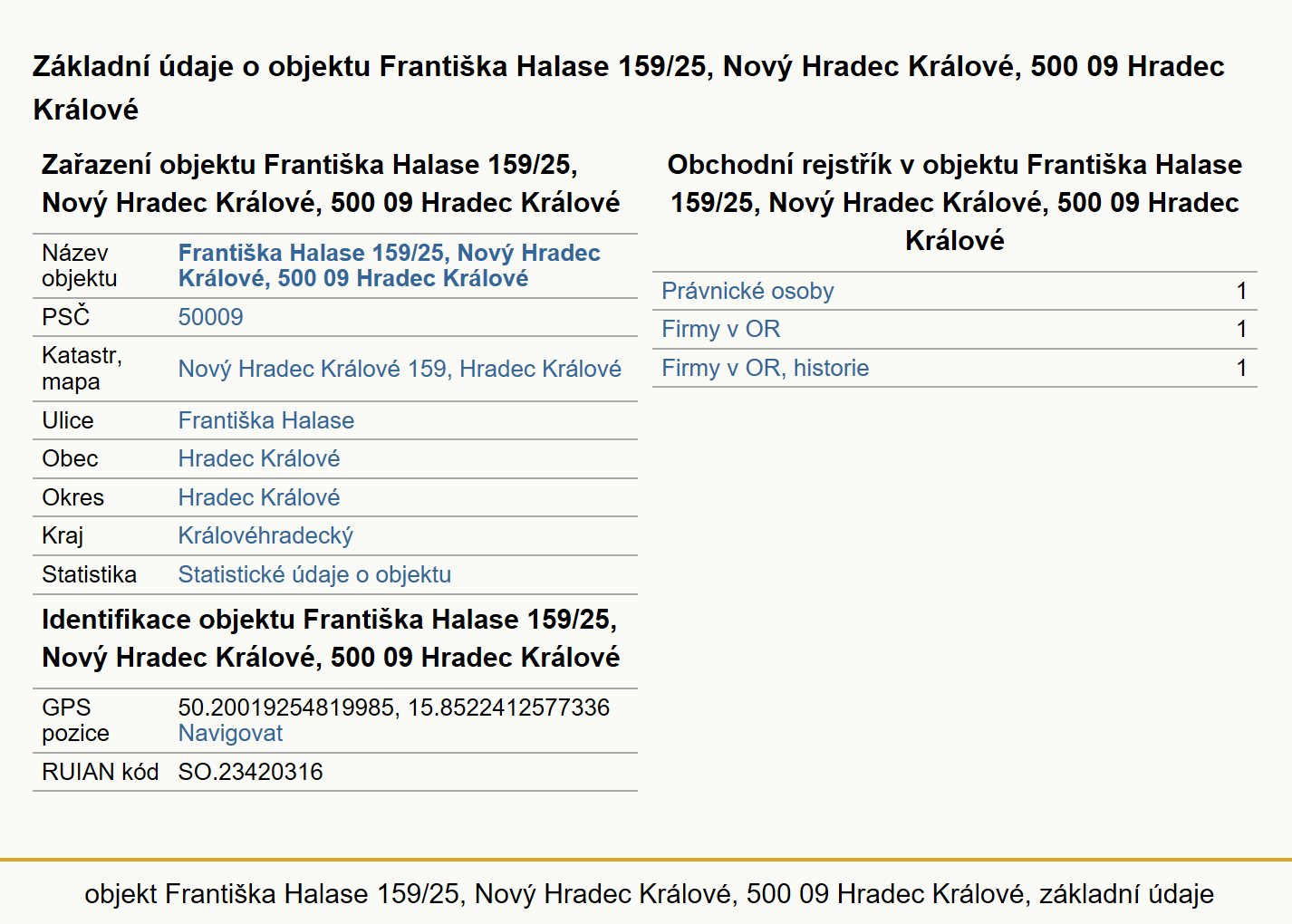 Základní údaje o objektu Františka Halase 159/25, Nový Hradec Králové, 500 09 Hradec Králové

Zařazení objektu Františka Halase 159/25, Nový Hradec Králové, 500 09 Hradec Králové

| Název objektu | Františka Halase 159/25, Nový Hradec Králové, 500 09 Hradec Králové |
|---|---|
| PSČ | 50009 |
| Katastr, mapa | Nový Hradec Králové 159, Hradec Králové |
| Ulice | Františka Halase |
| Obec | Hradec Králové |
| Okres | Hradec Králové |
| Kraj | Královéhradecký |
| Statistika | Statistické údaje o objektu |

Identifikace objektu Františka Halase 159/25, Nový Hradec Králové, 500 09 Hradec Králové

| GPS pozice | 50.20019254819985, 15.8522412577336 Navigovat |
|---|---|
| RUIAN kód | SO.23420316 |

Obchodní rejstřík v objektu Františka Halase 159/25, Nový Hradec Králové, 500 09 Hradec Králové

| Právnické osoby | 1 |
|---|---|
| Firmy v OR | 1 |
| Firmy v OR, historie | 1 |

objekt Františka Halase 159/25, Nový Hradec Králové, 500 09 Hradec Králové, základní údaje